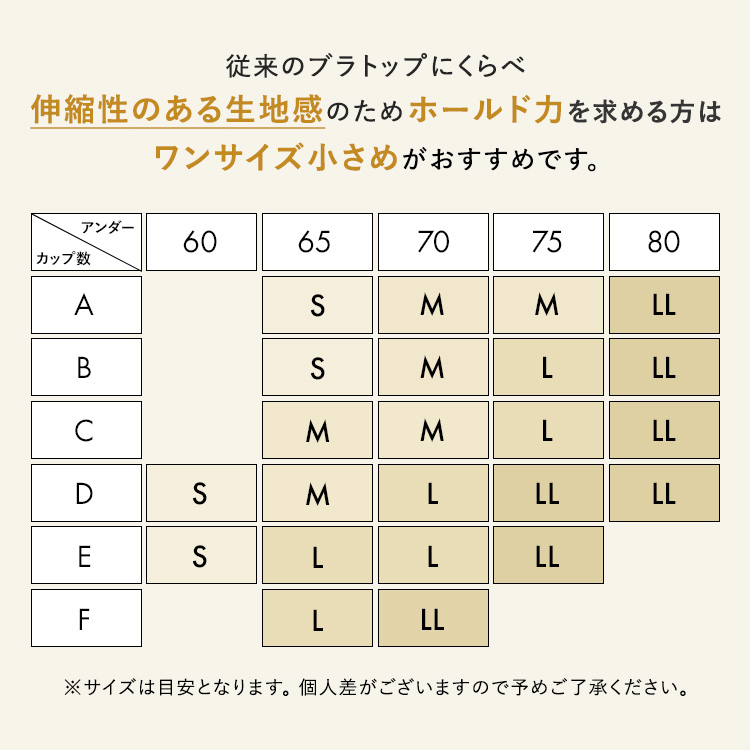 従来のブラトップにくらべ
伸縮性のある生地感のためホールド力を求める方は
ワンサイズ小さめがおすすめです。

| アンダー / カップ数 | 60 | 65 | 70 | 75 | 80 |
|---|---|---|---|---|---|
| A | | S | M | M | LL |
| B | | S | M | L | LL |
| C | | M | M | L | LL |
| D | S | M | L | LL | LL |
| E | S | L | L | LL | |
| F | | L | LL | | |

※サイズは目安となります。個人差がございますので予めご了承ください。